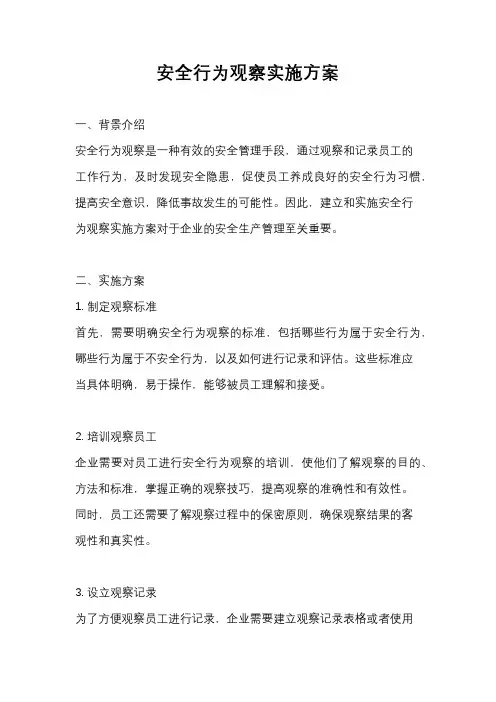 安全行为观察实施方案

一、背景介绍

安全行为观察是一种有效的安全管理手段，通过观察和记录员工的工作行为，及时发现安全隐患，促使员工养成良好的安全行为习惯，提高安全意识，降低事故发生的可能性。因此，建立和实施安全行为观察实施方案对于企业的安全生产管理至关重要。

二、实施方案

1. 制定观察标准

首先，需要明确安全行为观察的标准，包括哪些行为属于安全行为，哪些行为属于不安全行为，以及如何进行记录和评估。这些标准应当具体明确，易于操作，能够被员工理解和接受。

2. 培训观察员工

企业需要对员工进行安全行为观察的培训，使他们了解观察的目的、方法和标准，掌握正确的观察技巧，提高观察的准确性和有效性。同时，员工还需要了解观察过程中的保密原则，确保观察结果的客观性和真实性。

3. 设立观察记录

为了方便观察员工进行记录，企业需要建立观察记录表格或者使用